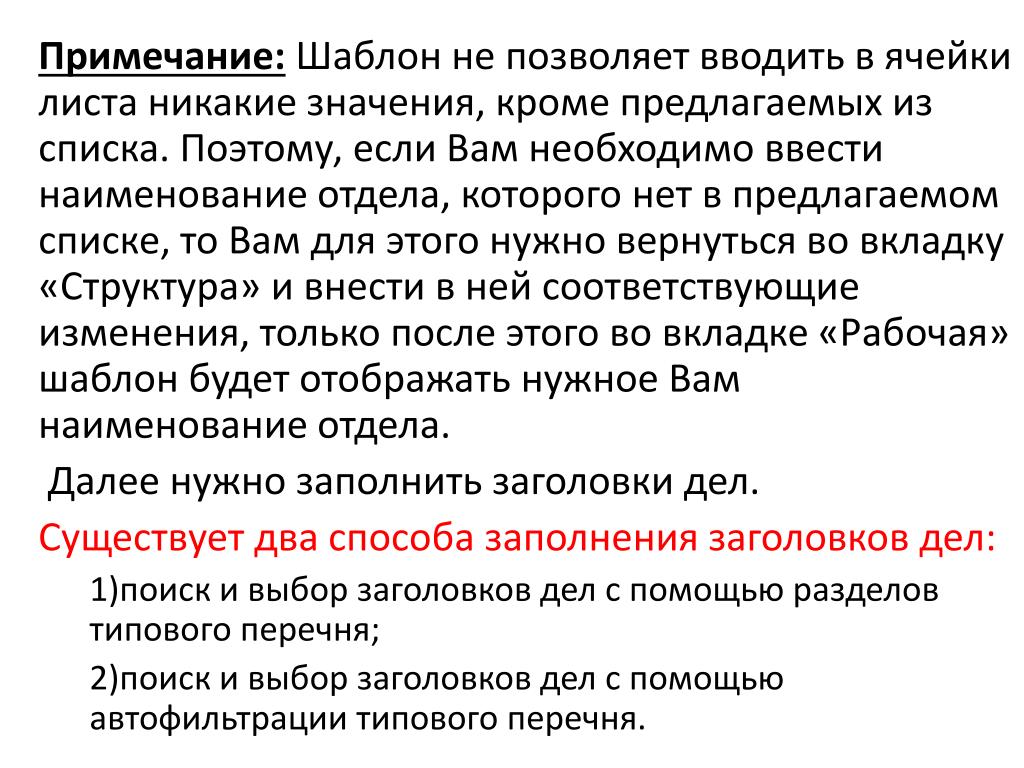 Примечание: Шаблон не позволяет вводить в ячейки листа никакие значения, кроме предлагаемых из списка. Поэтому, если Вам необходимо ввести наименование отдела, которого нет в предлагаемом списке, то Вам для этого нужно вернуться во вкладку «Структура» и внести в ней соответствующие изменения, только после этого во вкладке «Рабочая» шаблон будет отображать нужное Вам наименование отдела.

Далее нужно заполнить заголовки дел.

Существует два способа заполнения заголовков дел:

1)поиск и выбор заголовков дел с помощью разделов типового перечня;

2)поиск и выбор заголовков дел с помощью автофильтрации типового перечня.